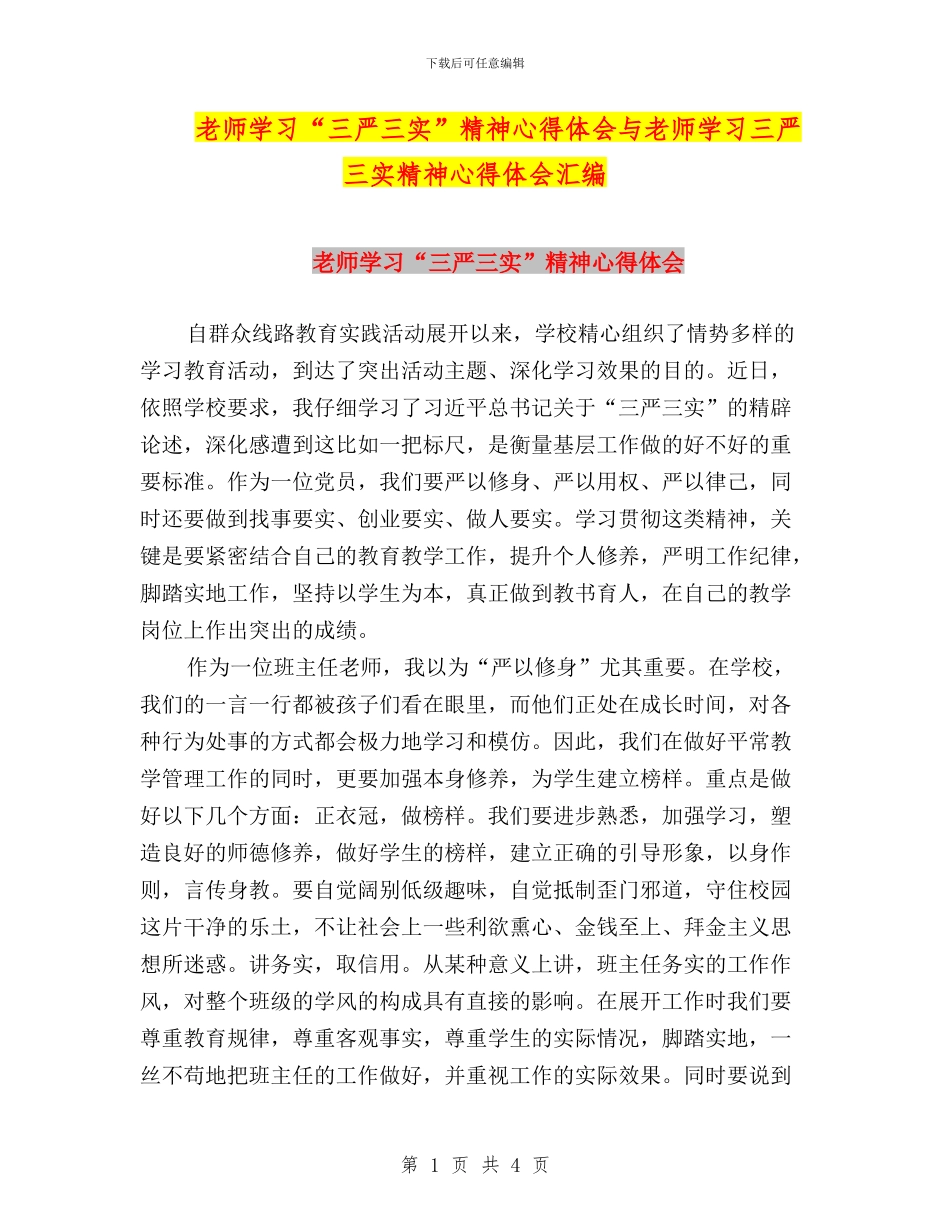 下载后可任意编辑

老师学习“三严三实”精神心得体会与老师学习三严三实精神心得体会汇编

老师学习“三严三实”精神心得体会

自群众线路教育实践活动展开以来，学校精心组织了情势多样的学习教育活动，到达了突出活动主题、深化学习效果的目的。近日，依照学校要求，我仔细学习了习近平总书记关于“三严三实”的精辟论述，深化感遭到这比如一把标尺，是衡量基层工作做的好不好的重要标准。作为一位党员，我们要严以修身、严以用权、严以律己，同时还要做到找事要实、创业要实、做人要实。学习贯彻这类精神，关键是要紧密结合自己的教育教学工作，提升个人修养，严明工作纪律，脚踏实地工作，坚持以学生为本，真正做到教书育人，在自己的教学岗位上作出突出的成绩。

作为一位班主任老师，我以为“严以修身”尤其重要。在学校，我们的一言一行都被孩子们看在眼里，而他们正处在成长时间，对各种行为处事的方式都会极力地学习和模仿。因此，我们在做好平常教学管理工作的同时，更要加强本身修养，为学生建立榜样。重点是做好以下几个方面：正衣冠，做榜样。我们要进步熟悉，加强学习，塑造良好的师德修养，做好学生的榜样，建立正确的引导形象，以身作则，言传身教。要自觉阔别低级趣味，自觉抵制歪门邪道，守住校园这片干净的乐土，不让社会上一些利欲熏心、金钱至上、拜金主义思想所迷惑。讲务实，取信用。从某种意义上讲，班主任务实的工作作风，对整个班级的学风的构成具有直接的影响。在展开工作时我们要尊重教育规律，尊重客观事实，尊重学生的实际情况，脚踏实地，一丝不苟地把班主任的工作做好，并重视工作的实际效果。同时要说到

第 1 页 共 4 页